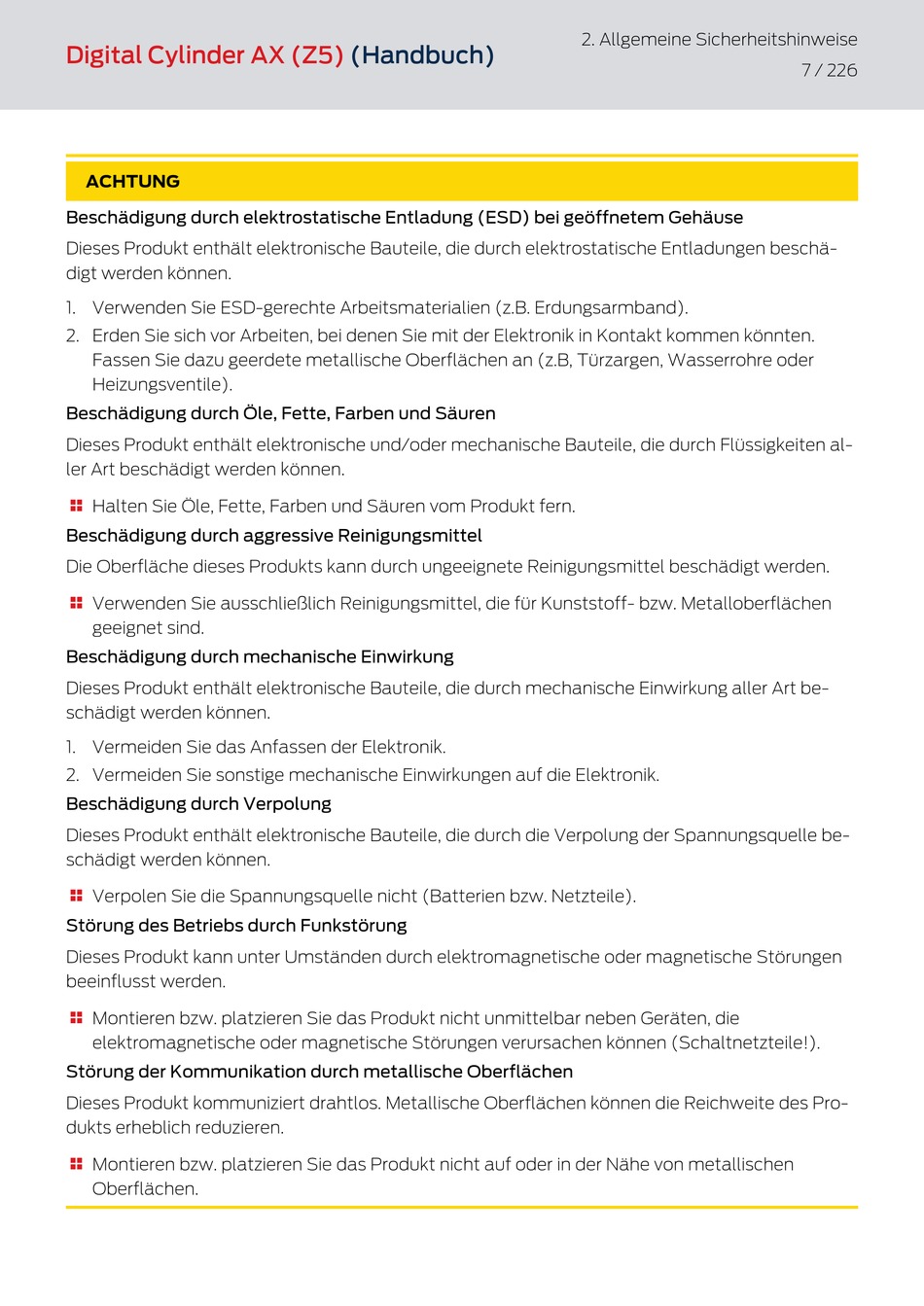 Digital Cylinder AX (Z5) (Handbuch)

2. Allgemeine Sicherheitshinweise
7 / 226

ACHTUNG

Beschädigung durch elektrostatische Entladung (ESD) bei geöffnetem Gehäuse

Dieses Produkt enthält elektronische Bauteile, die durch elektrostatische Entladungen beschädigt werden können.

1. Verwenden Sie ESD-gerechte Arbeitsmaterialien (z.B. Erdungsarmband).
2. Erden Sie sich vor Arbeiten, bei denen Sie mit der Elektronik in Kontakt kommen könnten. Fassen Sie dazu geerdete metallische Oberflächen an (z.B, Türzargen, Wasserrohre oder Heizungsventile).

Beschädigung durch Öle, Fette, Farben und Säuren

Dieses Produkt enthält elektronische und/oder mechanische Bauteile, die durch Flüssigkeiten aller Art beschädigt werden können.

Halten Sie Öle, Fette, Farben und Säuren vom Produkt fern.

Beschädigung durch aggressive Reinigungsmittel

Die Oberfläche dieses Produkts kann durch ungeeignete Reinigungsmittel beschädigt werden.

Verwenden Sie ausschließlich Reinigungsmittel, die für Kunststoff- bzw. Metalloberflächen geeignet sind.

Beschädigung durch mechanische Einwirkung

Dieses Produkt enthält elektronische Bauteile, die durch mechanische Einwirkung aller Art beschädigt werden können.

1. Vermeiden Sie das Anfassen der Elektronik.
2. Vermeiden Sie sonstige mechanische Einwirkungen auf die Elektronik.

Beschädigung durch Verpolung

Dieses Produkt enthält elektronische Bauteile, die durch die Verpolung der Spannungsquelle beschädigt werden können.

Verpolen Sie die Spannungsquelle nicht (Batterien bzw. Netzteile).

Störung des Betriebs durch Funkstörung

Dieses Produkt kann unter Umständen durch elektromagnetische oder magnetische Störungen beeinflusst werden.

Montieren bzw. platzieren Sie das Produkt nicht unmittelbar neben Geräten, die elektromagnetische oder magnetische Störungen verursachen können (Schaltnetzteile!).

Störung der Kommunikation durch metallische Oberflächen

Dieses Produkt kommuniziert drahtlos. Metallische Oberflächen können die Reichweite des Produkts erheblich reduzieren.

Montieren bzw. platzieren Sie das Produkt nicht auf oder in der Nähe von metallischen Oberflächen.